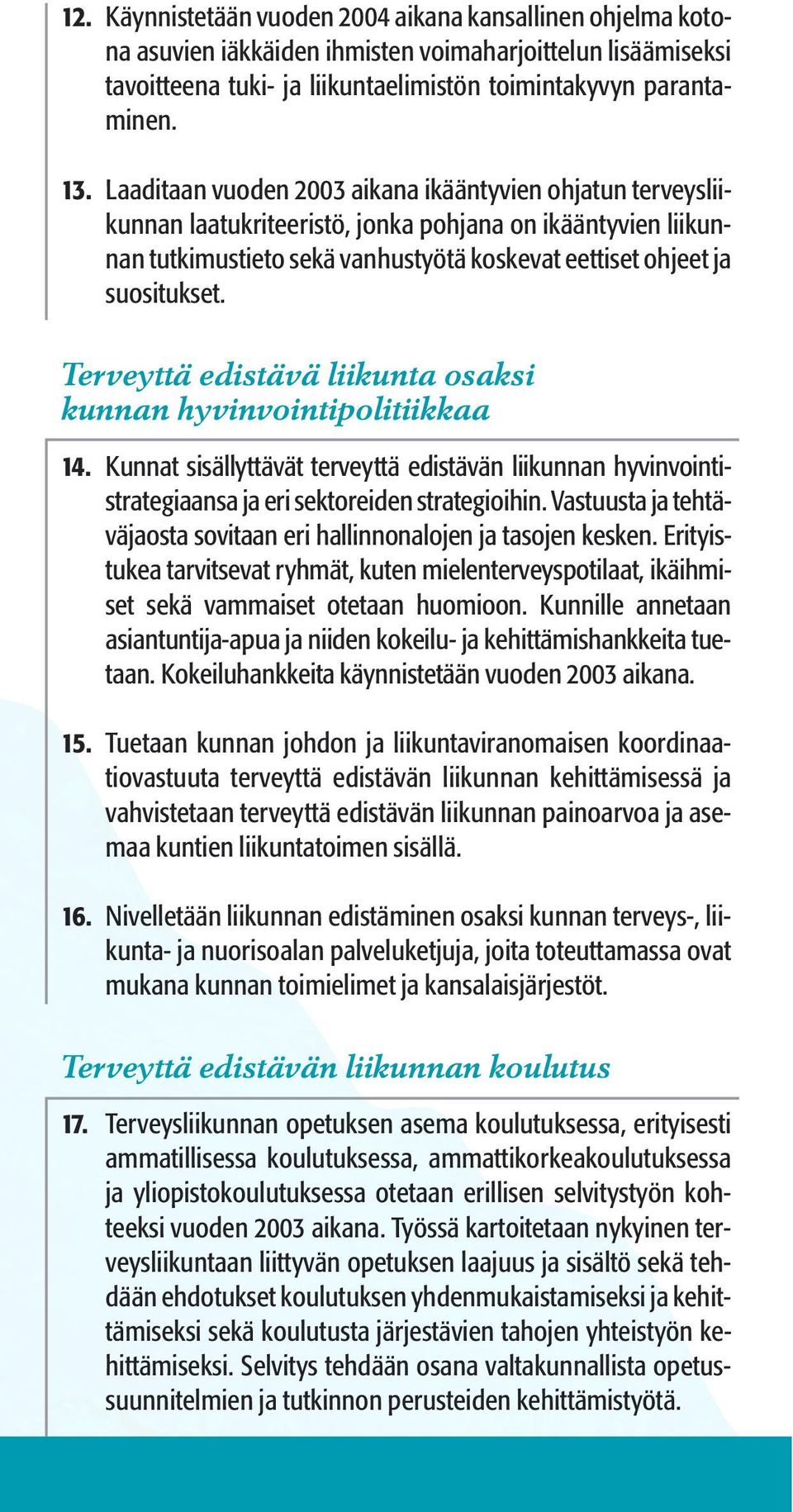 12. Käynnistetään vuoden 2004 aikana kansallinen ohjelma kotona asuvien iäkkäiden ihmisten voimaharjoittelun lisäämiseksi tavoitteena tuki- ja liikuntaelimistön toimintakyvyn parantaminen.

13. Laaditaan vuoden 2003 aikana ikääntyvien ohjatun terveysliikunnan laatukriteeristö, jonka pohjana on ikääntyvien liikunnan tutkimustieto sekä vanhustyötä koskevat eettiset ohjeet ja suositukset.

Terveyttä edistävä liikunta osaksi kunnan hyvinvointipolitiikkaa

14. Kunnat sisällyttävät terveyttä edistävän liikunnan hyvinvointistrategiaansa ja eri sektoreiden strategioihin. Vastuusta ja tehtäväjaosta sovitaan eri hallinnonalojen ja tasojen kesken. Erityistukea tarvitsevat ryhmät, kuten mielenterveyspotilaat, ikäihmiset sekä vammaiset otetaan huomioon. Kunnille annetaan asiantuntija-apua ja niiden kokeilu- ja kehittämishankkeita tuetaan. Kokeiluhankkeita käynnistetään vuoden 2003 aikana.

15. Tuetaan kunnan johdon ja liikuntaviranomaisen koordinaatiovastuuta terveyttä edistävän liikunnan kehittämisessä ja vahvistetaan terveyttä edistävän liikunnan painoarvoa ja asemaa kuntien liikuntatoimen sisällä.

16. Nivelletään liikunnan edistäminen osaksi kunnan terveys-, liikunta- ja nuorisoalan palveluketjuja, joita toteuttamassa ovat mukana kunnan toimielimet ja kansalaisjärjestöt.

Terveyttä edistävän liikunnan koulutus

17. Terveysliikunnan opetuksen asema koulutuksessa, erityisesti ammatillisessa koulutuksessa, ammattikorkeakoulutuksessa ja yliopistokoulutuksessa otetaan erillisen selvitystyön kohteeksi vuoden 2003 aikana. Työssä kartoitetaan nykyinen terveysliikuntaan liittyvän opetuksen laajuus ja sisältö sekä tehdään ehdotukset koulutuksen yhdenmukaistamiseksi ja kehittämiseksi sekä koulutusta järjestävien tahojen yhteistyön kehittämiseksi. Selvitys tehdään osana valtakunnallista opetussuunnitelmien ja tutkinnon perusteiden kehittämistyötä.